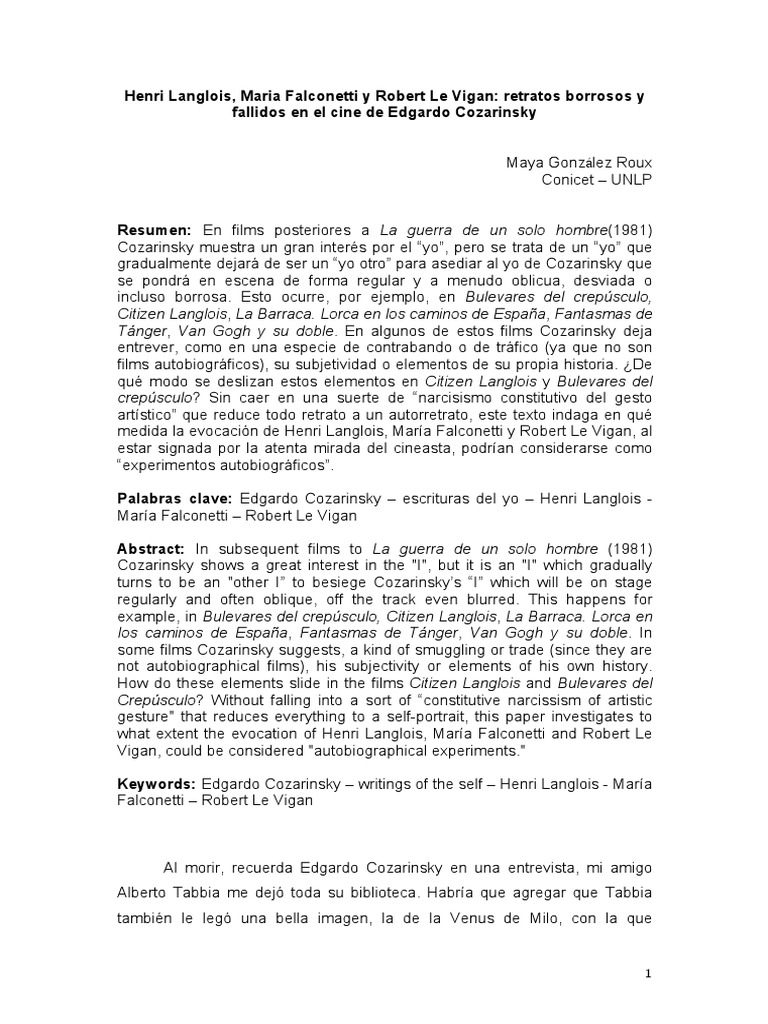 Henri Langlois, Maria Falconetti y Robert Le Vigan: retratos borrosos y fallidos en el cine de Edgardo Cozarinsky

Maya González Roux
Conicet – UNLP

Resumen: En films posteriores a La guerra de un solo hombre(1981) Cozarinsky muestra un gran interés por el "yo", pero se trata de un "yo" que gradualmente dejará de ser un "yo otro" para asediar al yo de Cozarinsky que se pondrá en escena de forma regular y a menudo oblicua, desviada o incluso borrosa. Esto ocurre, por ejemplo, en Bulevares del crepúsculo, Citizen Langlois, La Barraca. Lorca en los caminos de España, Fantasmas de Tánger, Van Gogh y su doble. En algunos de estos films Cozarinsky deja entrever, como en una especie de contrabando o de tráfico (ya que no son films autobiográficos), su subjetividad o elementos de su propia historia. ¿De qué modo se deslizan estos elementos en Citizen Langlois y Bulevares del crepúsculo? Sin caer en una suerte de "narcisismo constitutivo del gesto artístico" que reduce todo retrato a un autorretrato, este texto indaga en qué medida la evocación de Henri Langlois, María Falconetti y Robert Le Vigan, al estar signada por la atenta mirada del cineasta, podrían considerarse como "experimentos autobiográficos".

Palabras clave: Edgardo Cozarinsky – escrituras del yo – Henri Langlois - María Falconetti – Robert Le Vigan

Abstract: In subsequent films to La guerra de un solo hombre (1981) Cozarinsky shows a great interest in the "I", but it is an "I" which gradually turns to be an "other I" to besiege Cozarinsky's "I" which will be on stage regularly and often oblique, off the track even blurred. This happens for example, in Bulevares del crepúsculo, Citizen Langlois, La Barraca. Lorca en los caminos de España, Fantasmas de Tánger, Van Gogh y su doble. In some films Cozarinsky suggests, a kind of smuggling or trade (since they are not autobiographical films), his subjectivity or elements of his own history. How do these elements slide in the films Citizen Langlois and Bulevares del Crepúsculo? Without falling into a sort of "constitutive narcissism of artistic gesture" that reduces everything to a self-portrait, this paper investigates to what extent the evocation of Henri Langlois, María Falconetti and Robert Le Vigan, could be considered "autobiographical experiments."

Keywords: Edgardo Cozarinsky – writings of the self – Henri Langlois - María Falconetti – Robert Le Vigan

Al morir, recuerda Edgardo Cozarinsky en una entrevista, mi amigo Alberto Tabbia me dejó toda su biblioteca. Habría que agregar que Tabbia también le legó una bella imagen, la de la Venus de Milo, con la que

1